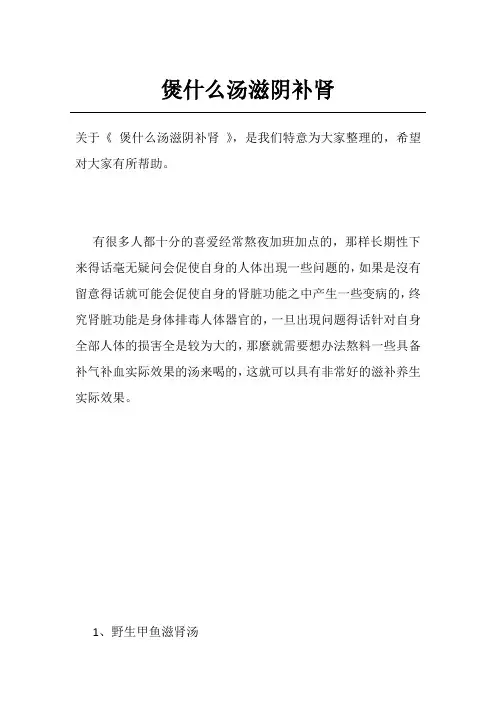 煲什么汤滋阴补肾

关于《 煲什么汤滋阴补肾 》，是我们特意为大家整理的，希望对大家有所帮助。

有很多人都十分的喜爱经常熬夜加班加点的，那样长期性下来得话毫无疑问会促使自身的人体出現一些问题的，如果是沒有留意得话就可能会促使自身的肾脏功能之中产生一些变病的，终究肾脏功能是身体排毒人体器官的，一旦出現问题得话针对自身全部人体的损害全是较为大的，那麼就需要想办法熬料一些具备补气补血实际效果的汤来喝的，这就可以具有非常好的滋补养生实际效果。

1、野生甲鱼滋肾汤